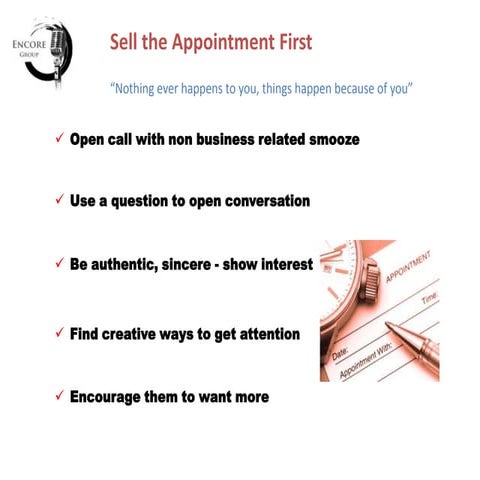 ENCORE
GROUP

Sell the Appointment First

"Nothing ever happens to you, things happen because of you"

✓ Open call with non business related smooze

✓ Use a question to open conversation

✓ Be authentic, sincere - show interest

✓ Find creative ways to get attention

✓ Encourage them to want more

APPOINTMENT
Time:
Date:
Appointment With: